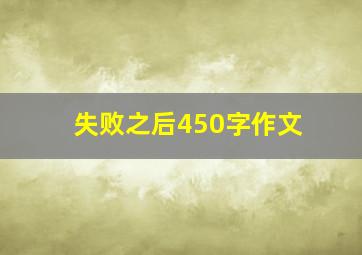 失败之后450字作文